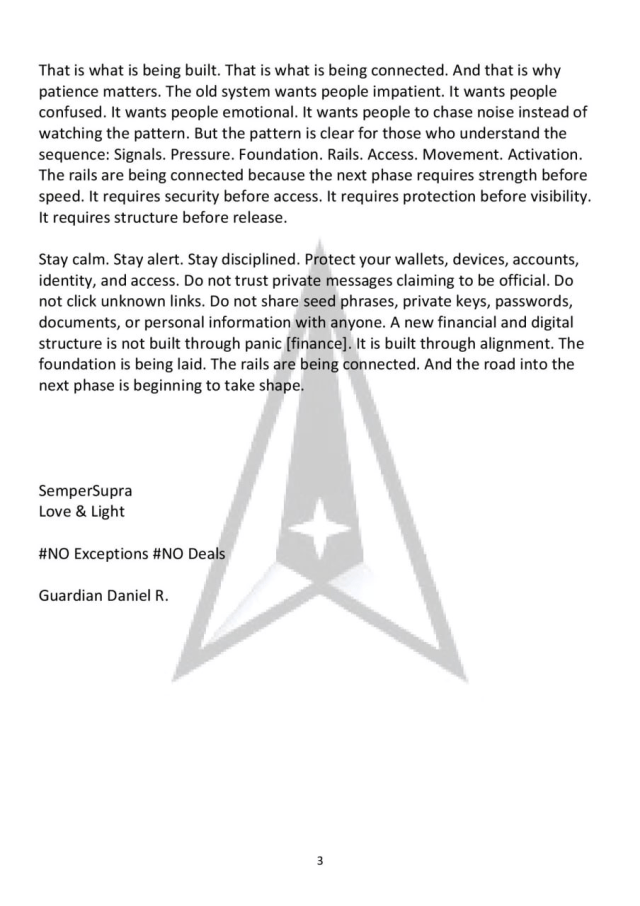 That is what is being built. That is what is being connected. And that is why patience matters. The old system wants people impatient. It wants people confused. It wants people emotional. It wants people to chase noise instead of watching the pattern. But the pattern is clear for those who understand the sequence: Signals. Pressure. Foundation. Rails. Access. Movement. Activation. The rails are being connected because the next phase requires strength before speed. It requires security before access. It requires protection before visibility. It requires structure before release.

Stay calm. Stay alert. Stay disciplined. Protect your wallets, devices, accounts, identity, and access. Do not trust private messages claiming to be official. Do not click unknown links. Do not share seed phrases, private keys, passwords, documents, or personal information with anyone. A new financial and digital structure is not built through panic [finance]. It is built through alignment. The foundation is being laid. The rails are being connected. And the road into the next phase is beginning to take shape.

SemperSupra
Love & Light

#NO Exceptions #NO Deals

Guardian Daniel R.

3